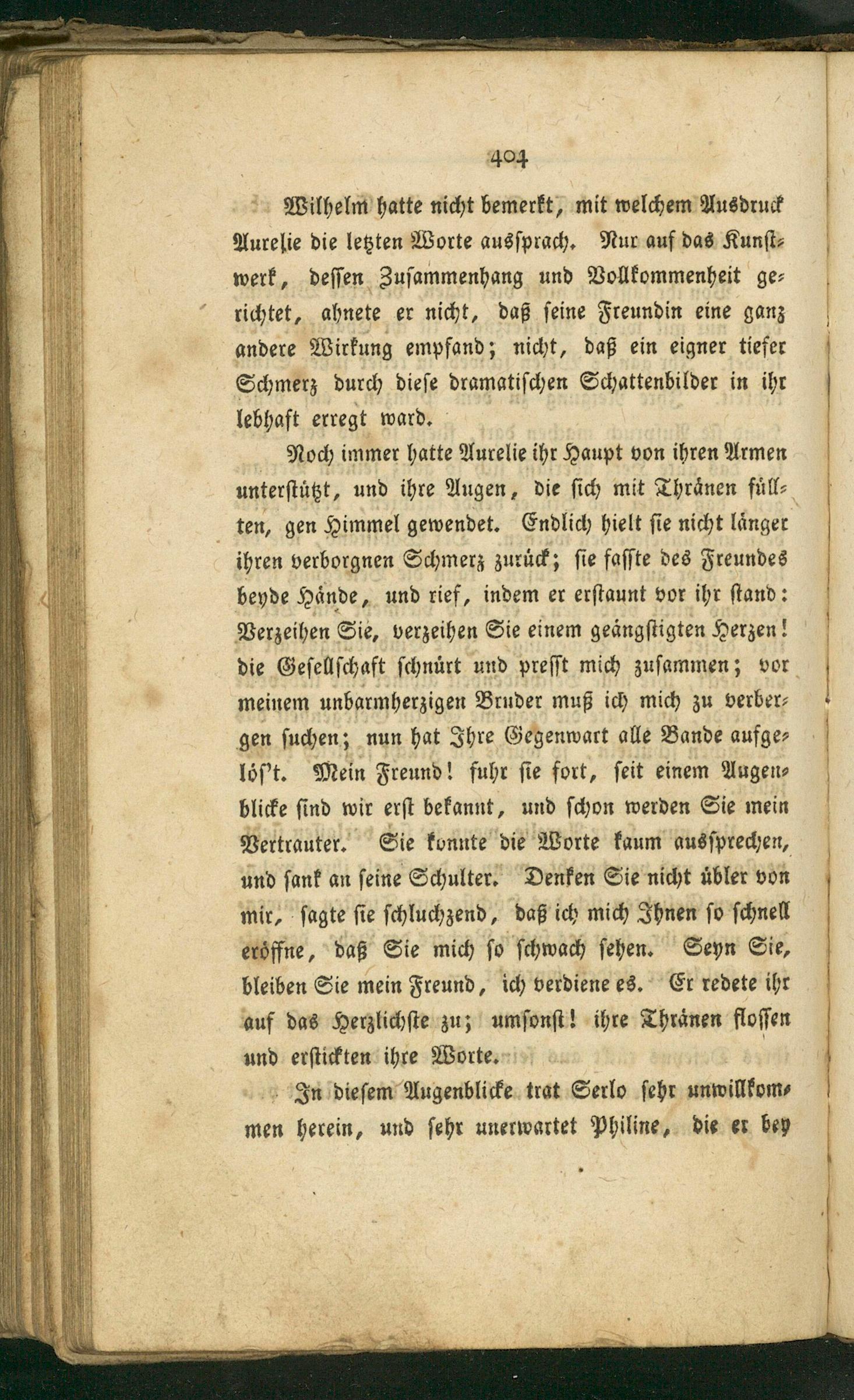 404

Wilhelm hatte nicht bemerkt, mit welchem Ausdruck Aurelie die letzten Worte aussprach. Nur auf das Kunstwerk, dessen Zusammenhang und Vollkommenheit gerichtet, ahnete er nicht, daß seine Freundin eine ganz andere Wirkung empfand; nicht, daß ein eigner tiefer Schmerz durch diese dramatischen Schattenbilder in ihr lebhaft erregt ward.

Noch immer hatte Aurelie ihr Haupt von ihren Armen unterstützt, und ihre Augen, die sich mit Thränen füllten, gen Himmel gewendet. Endlich hielt sie nicht länger ihren verborgnen Schmerz zurück; sie fasste des Freundes beyde Hände, und rief, indem er erstaunt vor ihr stand: Verzeihen Sie, verzeihen Sie einem geängstigten Herzen! die Gesellschaft schnürt und presst mich zusammen; vor meinem unbarmherzigen Bruder muß ich mich zu verbergen suchen; nun hat Ihre Gegenwart alle Bande aufgelös't. Mein Freund! fuhr sie fort, seit einem Augenblicke sind wir erst bekannt, und schon werden Sie mein Vertrauter. Sie konnte die Worte kaum aussprechen, und sank an seine Schulter. Denken Sie nicht übler von mir, sagte sie schluchzend, daß ich mich Ihnen so schnell eröffne, daß Sie mich so schwach sehen. Seyn Sie, bleiben Sie mein Freund, ich verdiene es. Er redete ihr auf das Herzlichste zu; umsonst! ihre Thränen flossen und erstickten ihre Worte.

In diesem Augenblicke trat Serlo sehr unwillkommen herein, und sehr unerwartet Philine, die er bey